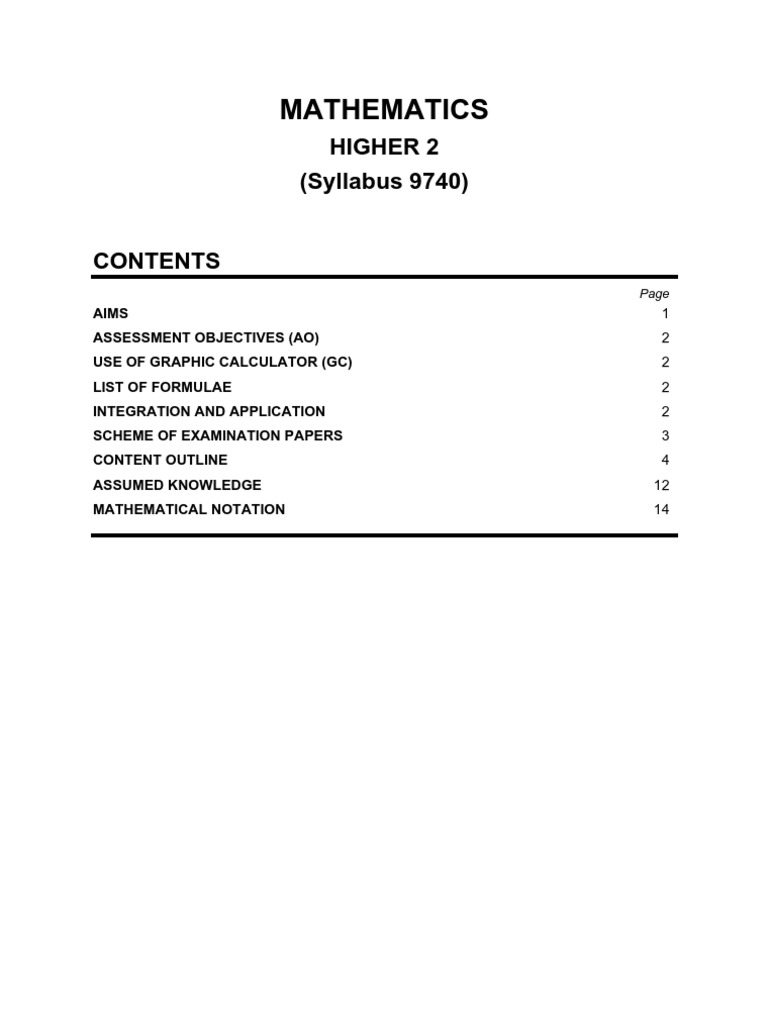 MATHEMATICS
HIGHER 2
(Syllabus 9740)

CONTENTS

| | Page |
|---|---|
| AIMS | 1 |
| ASSESSMENT OBJECTIVES (AO) | 2 |
| USE OF GRAPHIC CALCULATOR (GC) | 2 |
| LIST OF FORMULAE | 2 |
| INTEGRATION AND APPLICATION | 2 |
| SCHEME OF EXAMINATION PAPERS | 3 |
| CONTENT OUTLINE | 4 |
| ASSUMED KNOWLEDGE | 12 |
| MATHEMATICAL NOTATION | 14 |